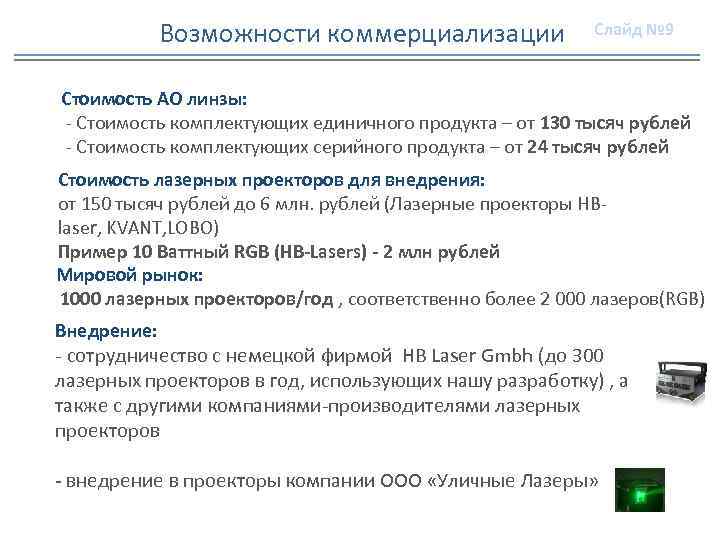 Возможности коммерциализации

Слайд №9

Стоимость АО линзы:
- Стоимость комплектующих единичного продукта – от 130 тысяч рублей
- Стоимость комплектующих серийного продукта – от 24 тысяч рублей

Стоимость лазерных проекторов для внедрения:
от 150 тысяч рублей до 6 млн. рублей (Лазерные проекторы HB-laser, KVANT,LOBO)
Пример 10 Ваттный RGB (HB-Lasers) - 2 млн рублей
Мировой рынок:
1000 лазерных проекторов/год , соответственно более 2 000 лазеров(RGB)

Внедрение:
- сотрудничество с немецкой фирмой HB Laser Gmbh (до 300 лазерных проекторов в год, использующих нашу разработку) , а также с другими компаниями-производителями лазерных проекторов

- внедрение в проекторы компании ООО «Уличные Лазеры»